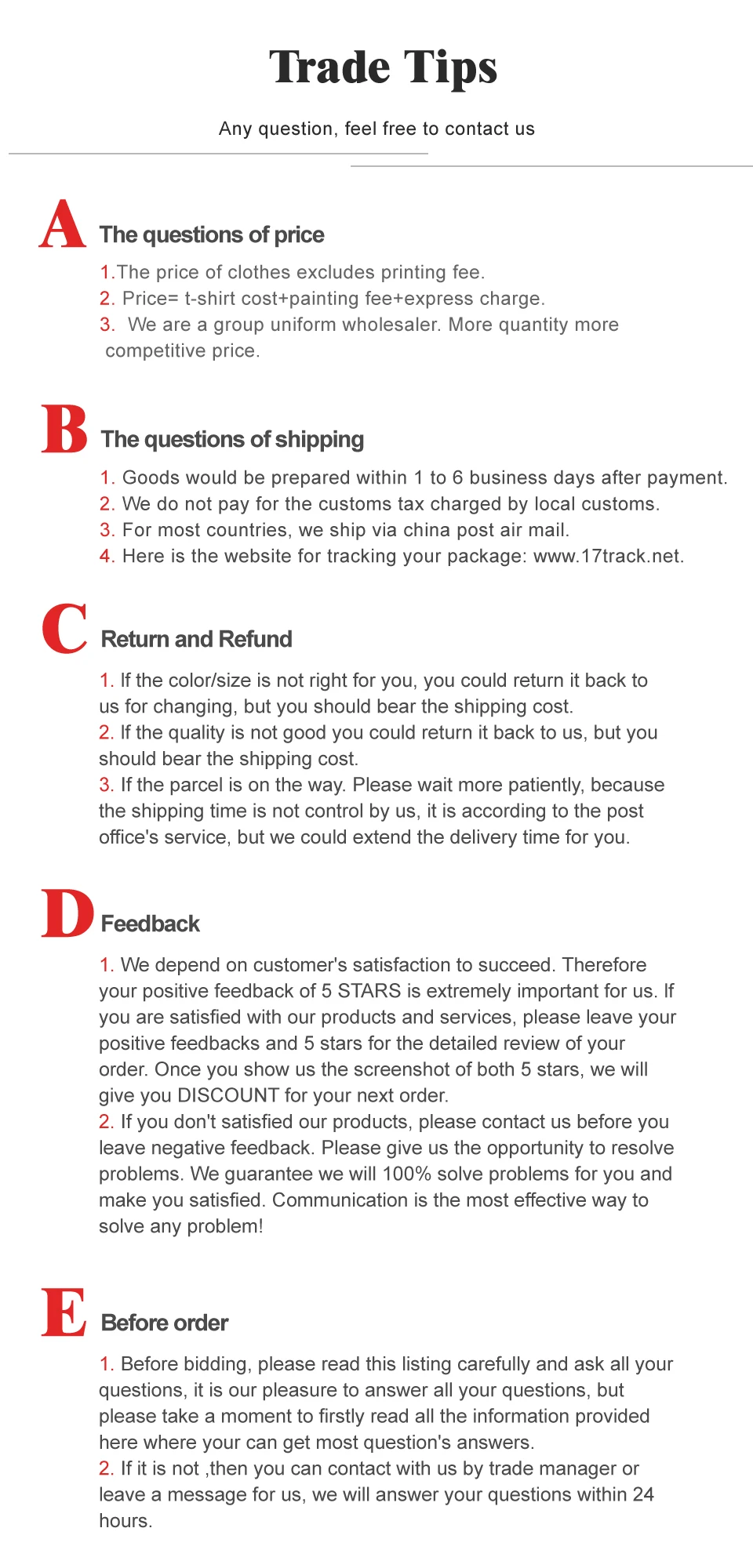 Trade Tips

Any question, feel free to contact us

A The questions of price

1.The price of clothes excludes printing fee.
2. Price= t-shirt cost+painting fee+express charge.
3. We are a group uniform wholesaler. More quantity more competitive price.

B The questions of shipping

1. Goods would be prepared within 1 to 6 business days after payment.
2. We do not pay for the customs tax charged by local customs.
3. For most countries, we ship via china post air mail.
4. Here is the website for tracking your package: www.17track.net.

C Return and Refund

1. If the color/size is not right for you, you could return it back to us for changing, but you should bear the shipping cost.
2. If the quality is not good you could return it back to us, but you should bear the shipping cost.
3. If the parcel is on the way. Please wait more patiently, because the shipping time is not control by us, it is according to the post office's service, but we could extend the delivery time for you.

D Feedback

1. We depend on customer's satisfaction to succeed. Therefore your positive feedback of 5 STARS is extremely important for us. If you are satisfied with our products and services, please leave your positive feedbacks and 5 stars for the detailed review of your order. Once you show us the screenshot of both 5 stars, we will give you DISCOUNT for your next order.
2. If you don't satisfied our products, please contact us before you leave negative feedback. Please give us the opportunity to resolve problems. We guarantee we will 100% solve problems for you and make you satisfied. Communication is the most effective way to solve any problem!

E Before order

1. Before bidding, please read this listing carefully and ask all your questions, it is our pleasure to answer all your questions, but please take a moment to firstly read all the information provided here where your can get most question's answers.
2. If it is not ,then you can contact with us by trade manager or leave a message for us, we will answer your questions within 24 hours.